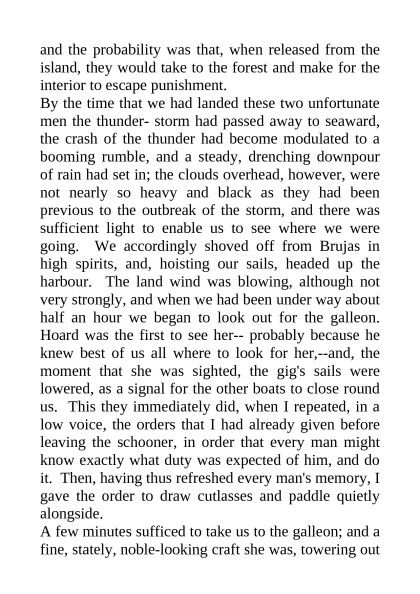 and the probability was that, when released from the island, they would take to the forest and make for the interior to escape punishment.
By the time that we had landed these two unfortunate men the thunder- storm had passed away to seaward, the crash of the thunder had become modulated to a booming rumble, and a steady, drenching downpour of rain had set in; the clouds overhead, however, were not nearly so heavy and black as they had been previous to the outbreak of the storm, and there was sufficient light to enable us to see where we were going. We accordingly shoved off from Brujas in high spirits, and, hoisting our sails, headed up the harbour. The land wind was blowing, although not very strongly, and when we had been under way about half an hour we began to look out for the galleon. Hoard was the first to see her-- probably because he knew best of us all where to look for her,--and, the moment that she was sighted, the gig's sails were lowered, as a signal for the other boats to close round us. This they immediately did, when I repeated, in a low voice, the orders that I had already given before leaving the schooner, in order that every man might know exactly what duty was expected of him, and do it. Then, having thus refreshed every man's memory, I gave the order to draw cutlasses and paddle quietly alongside.
A few minutes sufficed to take us to the galleon; and a fine, stately, noble-looking craft she was, towering out